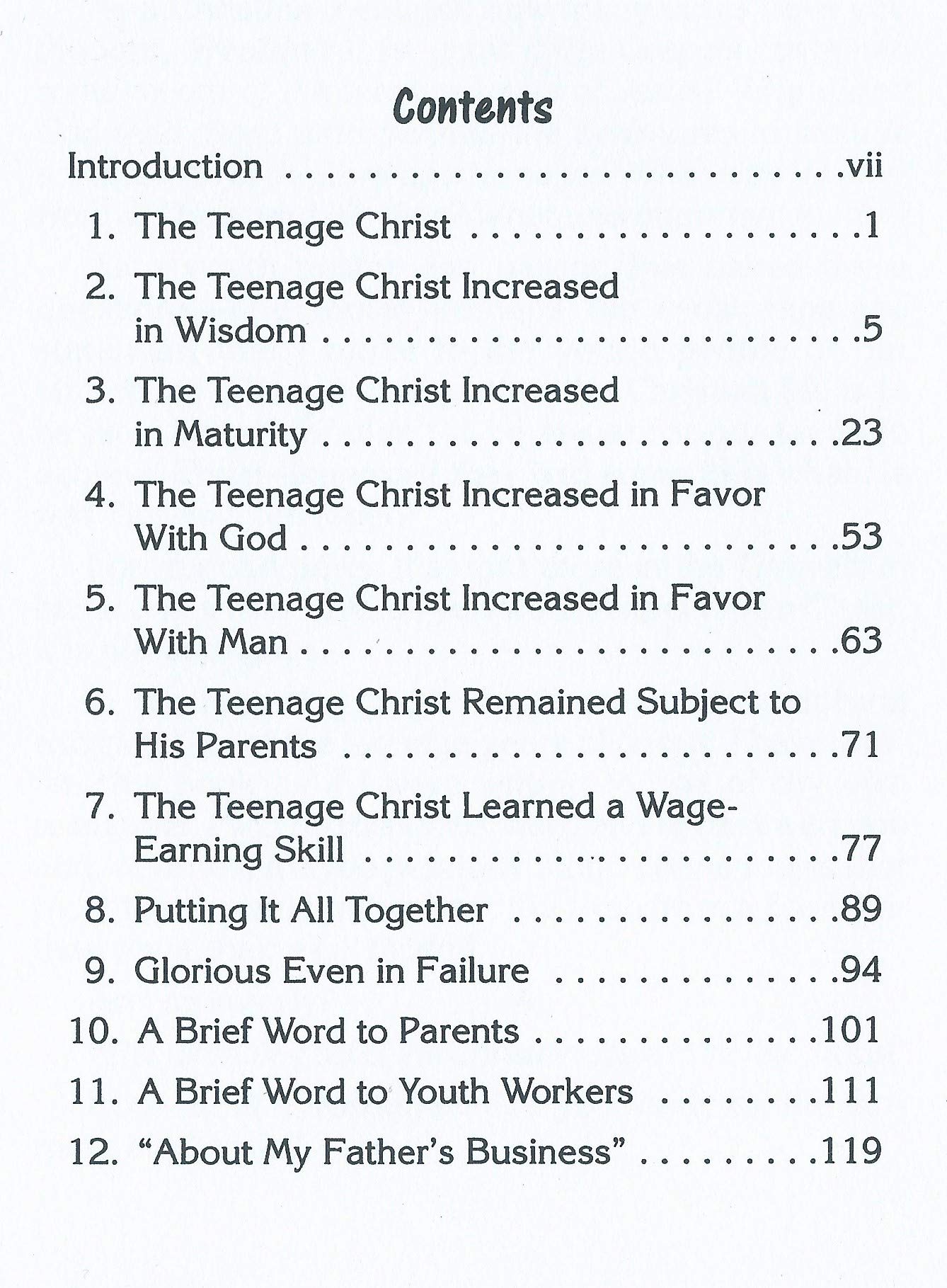 Contents

Introduction vii

1. The Teenage Christ 1

2. The Teenage Christ Increased in Wisdom 5

3. The Teenage Christ Increased in Maturity 23

4. The Teenage Christ Increased in Favor With God 53

5. The Teenage Christ Increased in Favor With Man 63

6. The Teenage Christ Remained Subject to His Parents 71

7. The Teenage Christ Learned a Wage-Earning Skill 77

8. Putting It All Together 89

9. Glorious Even in Failure 94

10. A Brief Word to Parents 101

11. A Brief Word to Youth Workers 111

12. "About My Father's Business" 119